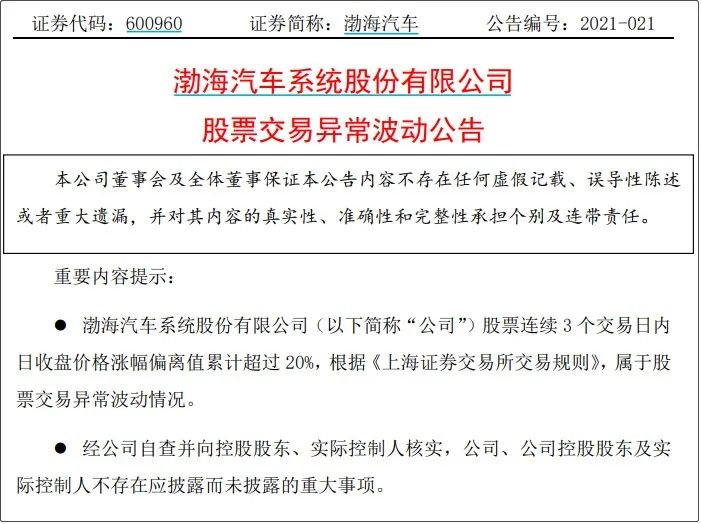 证券代码：600960　　证券简称：渤海汽车　　公告编号：2021-021

渤海汽车系统股份有限公司

股票交易异常波动公告

本公司董事会及全体董事保证本公告内容不存在任何虚假记载、误导性陈述或者重大遗漏，并对其内容的真实性、准确性和完整性承担个别及连带责任。

重要内容提示：

● 渤海汽车系统股份有限公司（以下简称“公司”）股票连续 3 个交易日内日收盘价格涨幅偏离值累计超过 20%，根据《上海证券交易所交易规则》，属于股票交易异常波动情况。

● 经公司自查并向控股股东、实际控制人核实，公司、公司控股股东及实际控制人不存在应披露而未披露的重大事项。